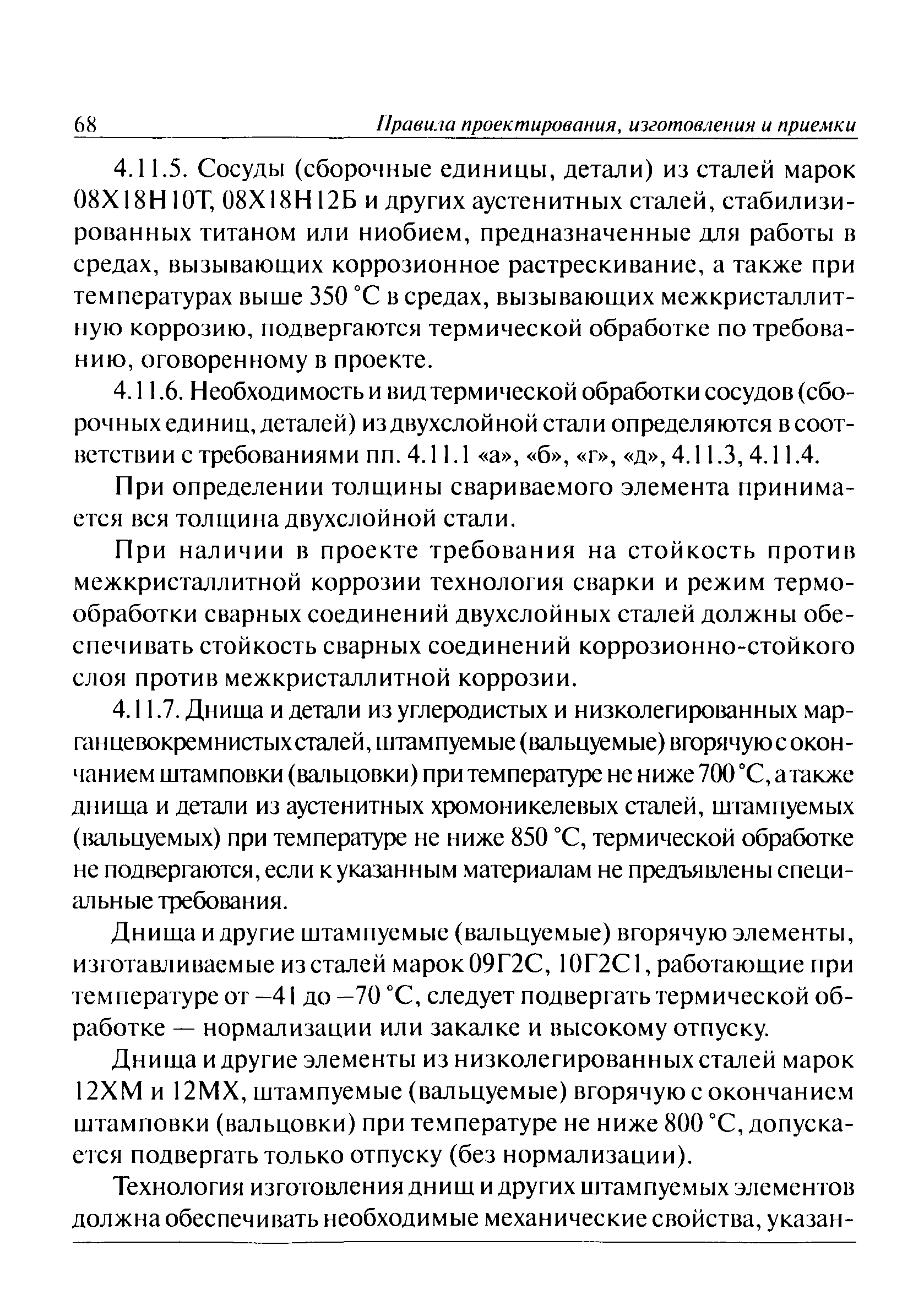 68 Правила проектирования, изготовления и приемки

4.11.5. Сосуды (сборочные единицы, детали) из сталей марок 08Х18Н10Т, 08Х18Н12Б и других аустенитных сталей, стабилизированных титаном или ниобием, предназначенные для работы в средах, вызывающих коррозионное растрескивание, а также при температурах выше 350 °С в средах, вызывающих межкристаллитную коррозию, подвергаются термической обработке по требованию, оговоренному в проекте.

4.11.6. Необходимость и вид термической обработки сосудов (сборочных единиц, деталей) из двухслойной стали определяются в соответствии с требованиями пп. 4.11.1 «а», «б», «г», «д», 4.11.3, 4.11.4.

При определении толщины свариваемого элемента принимается вся толщина двухслойной стали.

При наличии в проекте требования на стойкость против межкристаллитной коррозии технология сварки и режим термообработки сварных соединений двухслойных сталей должны обеспечивать стойкость сварных соединений коррозионно-стойкого слоя против межкристаллитной коррозии.

4.11.7. Днища и детали из углеродистых и низколегированных марганцевокремнистых сталей, штампуемые (вальцуемые) вгорячую с окончанием штамповки (вальцовки) при температуре не ниже 700 °С, а также днища и детали из аустенитных хромоникелевых сталей, штампуемых (вальцуемых) при температуре не ниже 850 °С, термической обработке не подвергаются, если к указанным материалам не предъявлены специальные требования.

Днища и другие штампуемые (вальцуемые) вгорячую элементы, изготавливаемые из сталей марок 09Г2С, 10Г2С1, работающие при температуре от –41 до –70 °С, следует подвергать термической обработке — нормализации или закалке и высокому отпуску.

Днища и другие элементы из низколегированных сталей марок 12ХМ и 12МХ, штампуемые (вальцуемые) вгорячую с окончанием штамповки (вальцовки) при температуре не ниже 800 °С, допускается подвергать только отпуску (без нормализации).

Технология изготовления днищ и других штампуемых элементов должна обеспечивать необходимые механические свойства, указан-